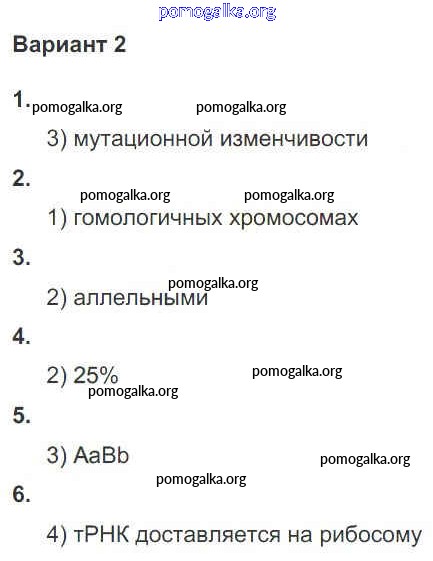 Вариант 2

1.

3) мутационной изменчивости

2.

1) гомологичных хромосомах

3.

2) аллельными

4.

2) 25%

5.

3) AaBb

6.

4) тРНК доставляется на рибосому

pomogalka.org